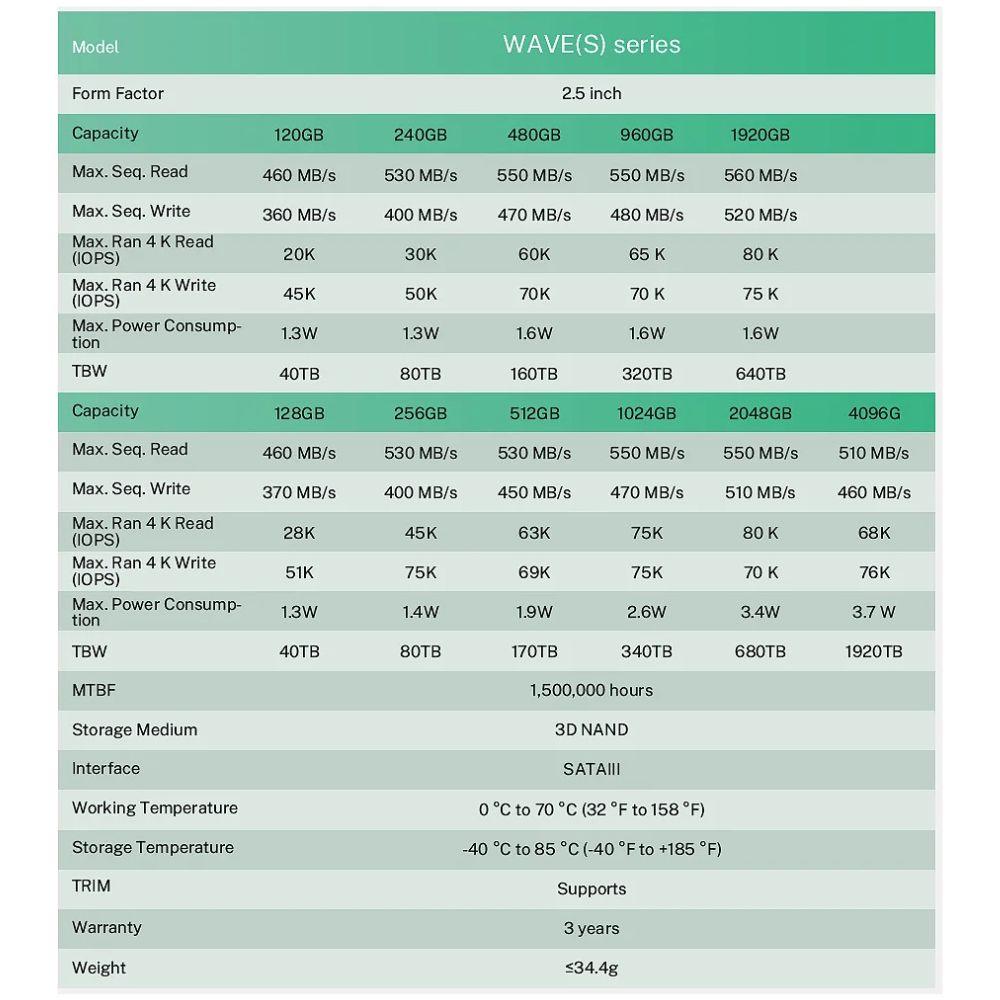 | Model | WAVE(S) series | | | | | |
|---|---|---|---|---|---|---|
| Form Factor | 2.5 inch | | | | | |
| Capacity | 120GB | 240GB | 480GB | 960GB | 1920GB | |
| Max. Seq. Read | 460 MB/s | 530 MB/s | 550 MB/s | 550 MB/s | 560 MB/s | |
| Max. Seq. Write | 360 MB/s | 400 MB/s | 470 MB/s | 480 MB/s | 520 MB/s | |
| Max. Ran 4 K Read (IOPS) | 20K | 30K | 60K | 65 K | 80 K | |
| Max. Ran 4 K Write (IOPS) | 45K | 50K | 70K | 70 K | 75 K | |
| Max. Power Consumption | 1.3W | 1.3W | 1.6W | 1.6W | 1.6W | |
| TBW | 40TB | 80TB | 160TB | 320TB | 640TB | |
| Capacity | 128GB | 256GB | 512GB | 1024GB | 2048GB | 4096G |
| Max. Seq. Read | 460 MB/s | 530 MB/s | 530 MB/s | 550 MB/s | 550 MB/s | 510 MB/s |
| Max. Seq. Write | 370 MB/s | 400 MB/s | 450 MB/s | 470 MB/s | 510 MB/s | 460 MB/s |
| Max. Ran 4 K Read (IOPS) | 28K | 45K | 63K | 75K | 80 K | 68K |
| Max. Ran 4 K Write (IOPS) | 51K | 75K | 69K | 75K | 70 K | 76K |
| Max. Power Consumption | 1.3W | 1.4W | 1.9W | 2.6W | 3.4W | 3.7 W |
| TBW | 40TB | 80TB | 170TB | 340TB | 680TB | 1920TB |
| MTBF | 1,500,000 hours | | | | | |
| Storage Medium | 3D NAND | | | | | |
| Interface | SATAIII | | | | | |
| Working Temperature | 0 °C to 70 °C (32 °F to 158 °F) | | | | | |
| Storage Temperature | -40 °C to 85 °C (-40 °F to +185 °F) | | | | | |
| TRIM | Supports | | | | | |
| Warranty | 3 years | | | | | |
| Weight | ≤34.4g | | | | | |